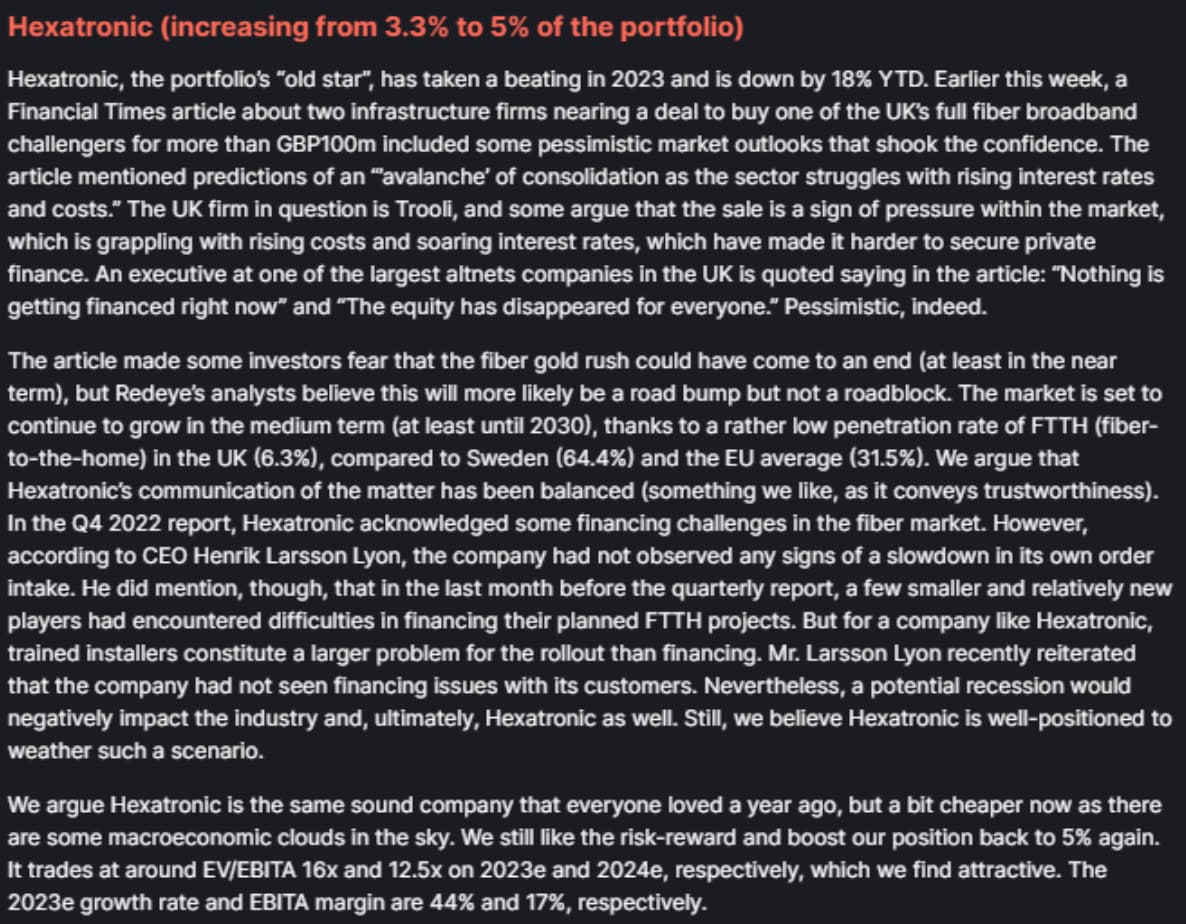 Hexatronic (increasing from 3.3% to 5% of the portfolio)

Hexatronic, the portfolio's "old star", has taken a beating in 2023 and is down by 18% YTD. Earlier this week, a Financial Times article about two infrastructure firms nearing a deal to buy one of the UK's full fiber broadband challengers for more than GBP100m included some pessimistic market outlooks that shook the confidence. The article mentioned predictions of an "'avalanche' of consolidation as the sector struggles with rising interest rates and costs." The UK firm in question is Trooli, and some argue that the sale is a sign of pressure within the market, which is grappling with rising costs and soaring interest rates, which have made it harder to secure private finance. An executive at one of the largest altnets companies in the UK is quoted saying in the article: "Nothing is getting financed right now" and "The equity has disappeared for everyone." Pessimistic, indeed.

The article made some investors fear that the fiber gold rush could have come to an end (at least in the near term), but Redeye's analysts believe this will more likely be a road bump but not a roadblock. The market is set to continue to grow in the medium term (at least until 2030), thanks to a rather low penetration rate of FTTH (fiber-to-the-home) in the UK (6.3%), compared to Sweden (64.4%) and the EU average (31.5%). We argue that Hexatronic's communication of the matter has been balanced (something we like, as it conveys trustworthiness). In the Q4 2022 report, Hexatronic acknowledged some financing challenges in the fiber market. However, according to CEO Henrik Larsson Lyon, the company had not observed any signs of a slowdown in its own order intake. He did mention, though, that in the last month before the quarterly report, a few smaller and relatively new players had encountered difficulties in financing their planned FTTH projects. But for a company like Hexatronic, trained installers constitute a larger problem for the rollout than financing. Mr. Larsson Lyon recently reiterated that the company had not seen financing issues with its customers. Nevertheless, a potential recession would negatively impact the industry and, ultimately, Hexatronic as well. Still, we believe Hexatronic is well-positioned to weather such a scenario.

We argue Hexatronic is the same sound company that everyone loved a year ago, but a bit cheaper now as there are some macroeconomic clouds in the sky. We still like the risk-reward and boost our position back to 5% again. It trades at around EV/EBITA 16x and 12.5x on 2023e and 2024e, respectively, which we find attractive. The 2023e growth rate and EBITA margin are 44% and 17%, respectively.